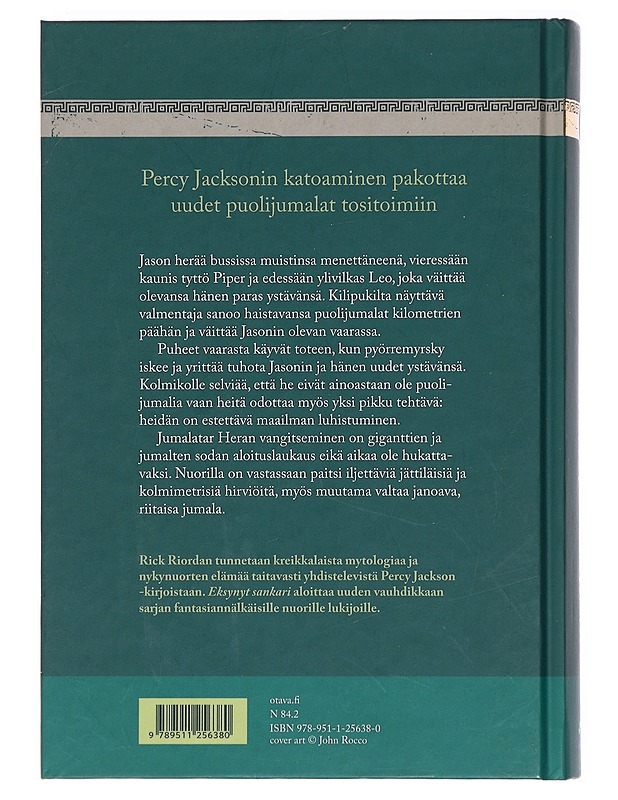 Percy Jacksonin katoaminen pakottaa uudet puolijumalat tositoimiin

Jason herää bussissa muistinsa menettäneenä, vieressään kaunis tyttö Piper ja edessään ylivilkas Leo, joka väittää olevansa hänen paras ystävänsä. Kilipukilta näyttävä valmentaja sanoo haistavansa puolijumalat kilometrien päähän ja väittää Jasonin olevan vaarassa.

Puheet vaarasta käyvät toteen, kun pyörremyrsky iskee ja yrittää tuhota Jasonin ja hänen uudet ystävänsä. Kolmikolle selviää, että he eivät ainoastaan ole puolijumalia vaan heitä odottaa myös yksi pikku tehtävä: heidän on estettävä maailman luhistuminen.

Jumalatar Heran vangitseminen on giganttien ja jumalten sodan aloituslaukaus eikä aikaa ole hukattavaksi. Nuorilla on vastassaan paitsi iljettäviä jättiläisiä ja kolmimetrisiä hirviöitä, myös muutama valtaa janoava, riitaisa jumala.

Rick Riordan tunnetaan kreikkalaista mytologiaa ja nykynuorten elämää taitavasti yhdistelevistä Percy Jackson -kirjoistaan. Eksynyt sankari aloittaa uuden vauhdikkaan sarjan fantasiannälkäisille nuorille lukijoille.

9 789511 256380

otava.fi
N 84.2
ISBN 978-951-1-25638-0
cover art © John Rocco